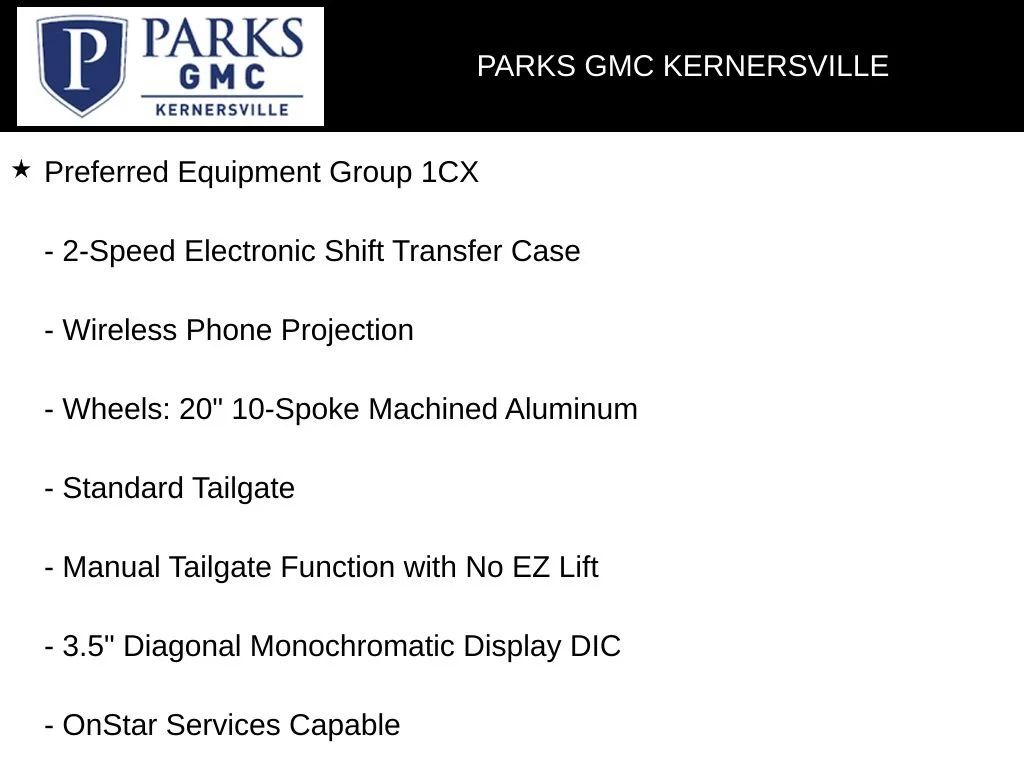 P PARKS GMC KERNERSVILLE

PARKS GMC KERNERSVILLE

★ Preferred Equipment Group 1CX

- 2-Speed Electronic Shift Transfer Case

- Wireless Phone Projection

- Wheels: 20" 10-Spoke Machined Aluminum

- Standard Tailgate

- Manual Tailgate Function with No EZ Lift

- 3.5" Diagonal Monochromatic Display DIC

- OnStar Services Capable